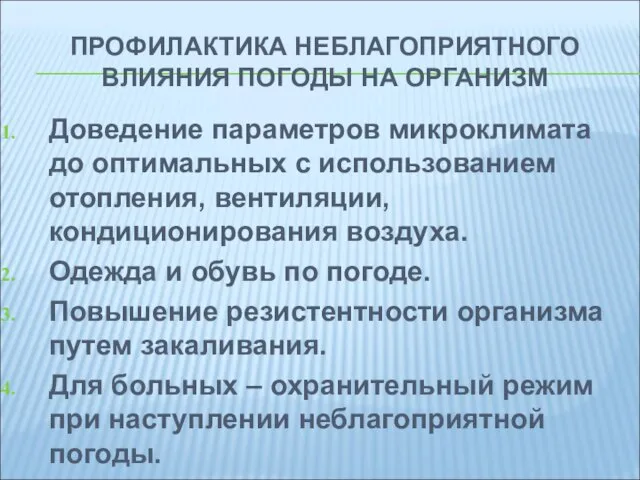 ПРОФИЛАКТИКА НЕБЛАГОПРИЯТНОГО ВЛИЯНИЯ ПОГОДЫ НА ОРГАНИЗМ

1. Доведение параметров микроклимата до оптимальных с использованием отопления, вентиляции, кондиционирования воздуха.
2. Одежда и обувь по погоде.
3. Повышение резистентности организма путем закаливания.
4. Для больных – охранительный режим при наступлении неблагоприятной погоды.